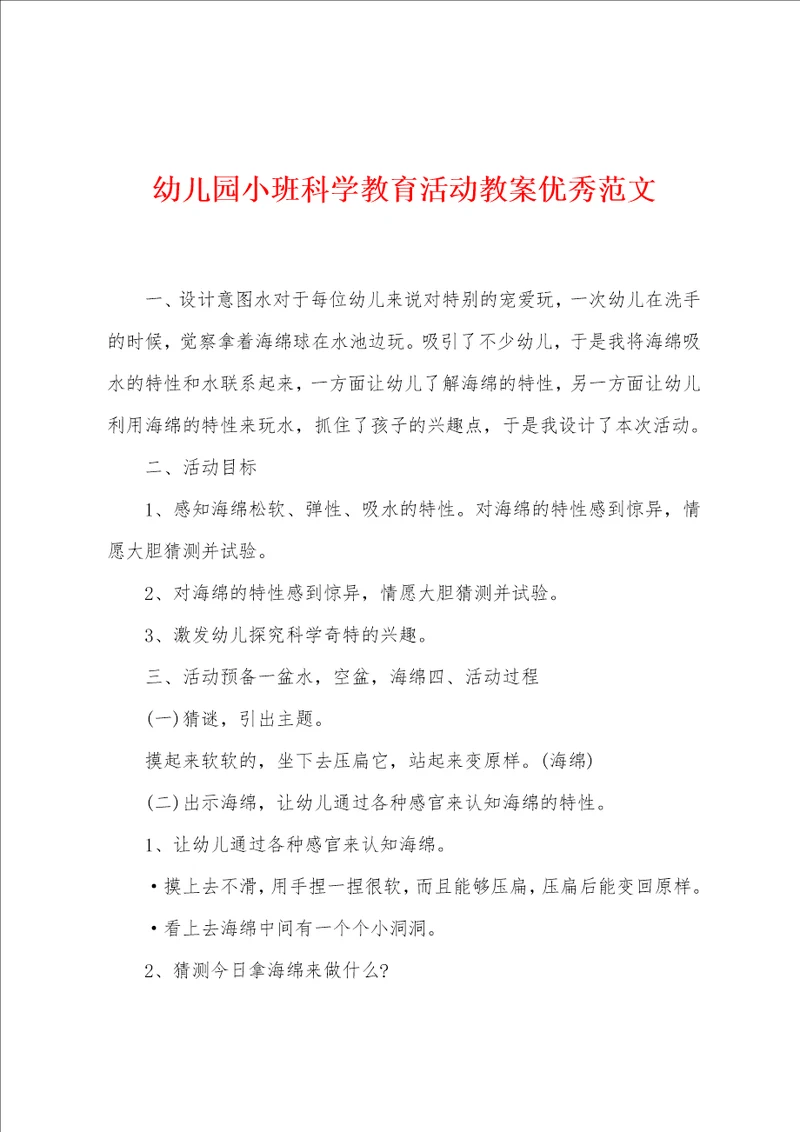 幼儿园小班科学教育活动教案优秀范文

一、设计意图水对于每位幼儿来说对特别的宠爱玩，一次幼儿在洗手的时候，觉察拿着海绵球在水池边玩。吸引了不少幼儿，于是我将海绵吸水的特性和水联系起来，一方面让幼儿了解海绵的特性，另一方面让幼儿利用海绵的特性来玩水，抓住了孩子的兴趣点，于是我设计了本次活动。

二、活动目标

1、感知海绵松软、弹性、吸水的特性。对海绵的特性感到惊异，情愿大胆猜测并试验。

2、对海绵的特性感到惊异，情愿大胆猜测并试验。

3、激发幼儿探究科学奇特的兴趣。

三、活动预备一盆水，空盆，海绵四、活动过程

(一)猜谜，引出主题。

摸起来软软的，坐下去压扁它，站起来变原样。(海绵)

(二)出示海绵，让幼儿通过各种感官来认知海绵的特性。

1、让幼儿通过各种感官来认知海绵。

·摸上去不滑，用手捏一捏很软，而且能够压扁，压扁后能变回原样。

·看上去海绵中间有一个个小洞洞。

2、猜测今日拿海绵来做什么?